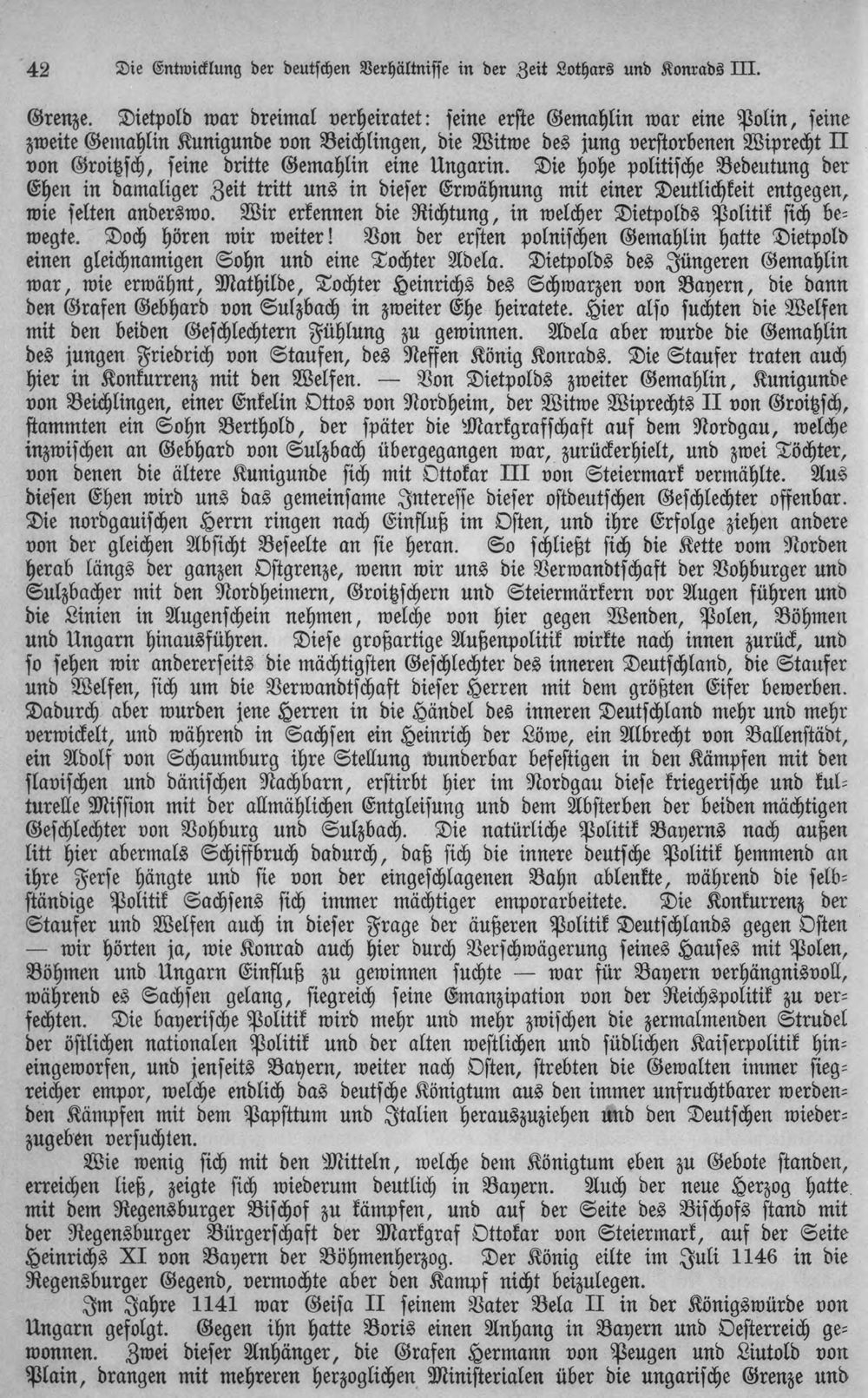 42 Die Entwicklung der deutschen Verhältnisse in der Zeit Lothars und Konrads III.

Grenze. Dietpold war dreimal verheiratet: seine erste Gemahlin war eine Polin, seine zweite Gemahlin Kunigunde von Beichlingen, die Witwe des jung verstorbenen Wiprecht II von Groitzsch, seine dritte Gemahlin eine Ungarin. Die hohe politische Bedeutung der Ehen in damaliger Zeit tritt uns in dieser Erwähnung mit einer Deutlichkeit entgegen, wie selten anderswo. Wir erkennen die Richtung, in welcher Dietpolds Politik sich bewegte. Doch hören wir weiter! Von der ersten polnischen Gemahlin hatte Dietpold einen gleichnamigen Sohn und eine Tochter Adela. Dietpolds des Jüngeren Gemahlin war, wie erwähnt, Mathilde, Tochter Heinrichs des Schwarzen von Bayern, die dann den Grafen Gebhard von Sulzbach in zweiter Ehe heiratete. Hier also suchten die Welfen mit den beiden Geschlechtern Fühlung zu gewinnen. Adela aber wurde die Gemahlin des jungen Friedrich von Staufen, des Neffen König Konrads. Die Staufer traten auch hier in Konkurrenz mit den Welfen. — Von Dietpolds zweiter Gemahlin, Kunigunde von Beichlingen, einer Enkelin Ottos von Nordheim, der Witwe Wiprechts II von Groitzsch, stammten ein Sohn Berthold, der später die Markgrafschaft auf dem Nordgau, welche inzwischen an Gebhard von Sulzbach übergegangen war, zurückerhielt, und zwei Töchter, von denen die ältere Kunigunde sich mit Ottokar III von Steiermark vermählte. Aus diesen Ehen wird uns das gemeinsame Interesse dieser ostdeutschen Geschlechter offenbar. Die nordgauischen Herrn ringen nach Einfluß im Osten, und ihre Erfolge ziehen andere von der gleichen Absicht Beseelte an sie heran. So schließt sich die Kette vom Norden herab längs der ganzen Ostgrenze, wenn wir uns die Verwandtschaft der Vohburger und Sulzbacher mit den Nordheimern, Groitzschern und Steiermärkern vor Augen führen und die Linien in Augenschein nehmen, welche von hier gegen Wenden, Polen, Böhmen und Ungarn hinausführen. Diese großartige Außenpolitik wirkte nach innen zurück, und so sehen wir andererseits die mächtigsten Geschlechter des inneren Deutschland, die Staufer und Welfen, sich um die Verwandtschaft dieser Herren mit dem größten Eifer bewerben. Dadurch aber wurden jene Herren in die Händel des inneren Deutschland mehr und mehr verwickelt, und während in Sachsen ein Heinrich der Löwe, ein Albrecht von Ballenstädt, ein Adolf von Schaumburg ihre Stellung wunderbar befestigen in den Kämpfen mit den slavischen und dänischen Nachbarn, erstirbt hier im Nordgau diese kriegerische und kulturelle Mission mit der allmählichen Entgleisung und dem Absterben der beiden mächtigen Geschlechter von Vohburg und Sulzbach. Die natürliche Politik Bayerns nach außen litt hier abermals Schiffbruch dadurch, daß sich die innere deutsche Politik hemmend an ihre Ferse hängte und sie von der eingeschlagenen Bahn ablenkte, während die selbständige Politik Sachsens sich immer mächtiger emporarbeitete. Die Konkurrenz der Staufer und Welfen auch in dieser Frage der äußeren Politik Deutschlands gegen Osten — wir hörten ja, wie Konrad auch hier durch Verschwägerung seines Hauses mit Polen, Böhmen und Ungarn Einfluß zu gewinnen suchte — war für Bayern verhängnisvoll, während es Sachsen gelang, siegreich seine Emanzipation von der Reichspolitik zu verfechten. Die bayerische Politik wird mehr und mehr zwischen die zermalmenden Strudel der östlichen nationalen Politik und der alten westlichen und südlichen Kaiserpolitik hineingeworfen, und jenseits Bayern, weiter nach Osten, strebten die Gewalten immer siegreicher empor, welche endlich das deutsche Königtum aus den immer unfruchtbarer werdenden Kämpfen mit dem Papsttum und Italien herauszuziehen und den Deutschen wiederzugeben versuchten.

Wie wenig sich mit den Mitteln, welche dem Königtum eben zu Gebote standen, erreichen ließ, zeigte sich wiederum deutlich in Bayern. Auch der neue Herzog hatte mit dem Regensburger Bischof zu kämpfen, und auf der Seite des Bischofs stand mit der Regensburger Bürgerschaft der Markgraf Ottokar von Steiermark, auf der Seite Heinrichs XI von Bayern der Böhmenherzog. Der König eilte im Juli 1146 in die Regensburger Gegend, vermochte aber den Kampf nicht beizulegen.

Im Jahre 1141 war Geisa II seinem Vater Bela II in der Königswürde von Ungarn gefolgt. Gegen ihn hatte Boris einen Anhang in Bayern und Oesterreich gewonnen. Zwei dieser Anhänger, die Grafen Hermann von Peugen und Liutold von Plain, drangen mit mehreren herzoglichen Ministerialen über die ungarische Grenze und